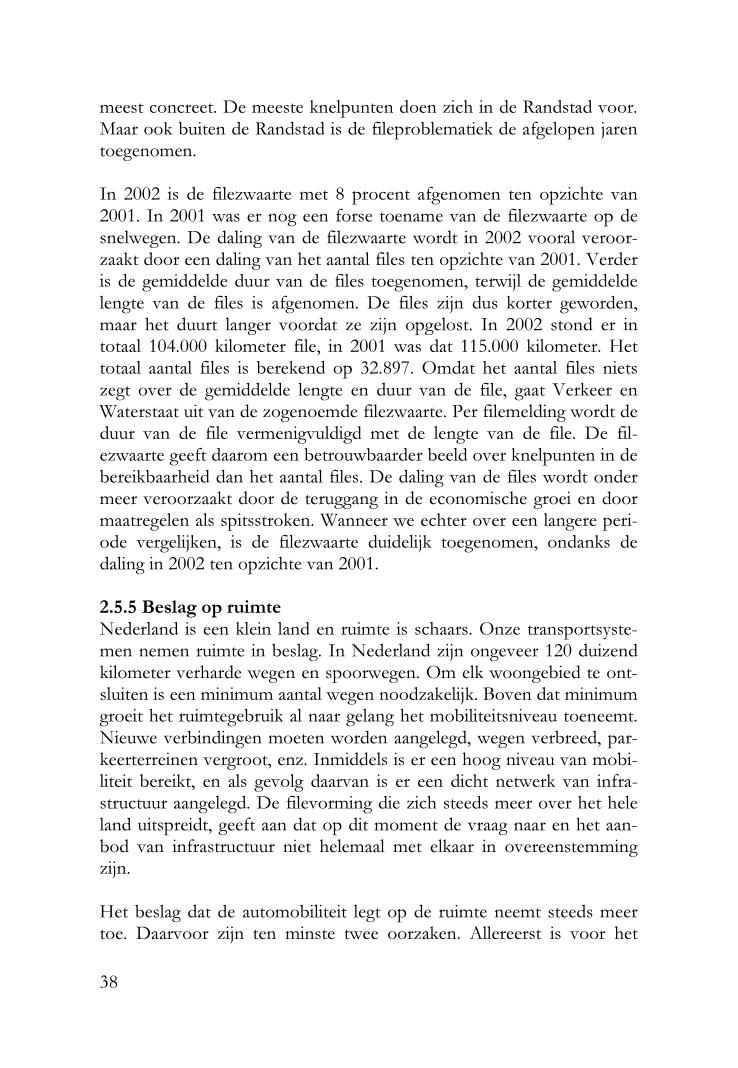 meest concreet. De meeste knelpunten doen zich in de Randstad voor. Maar ook buiten de Randstad is de fileproblematiek de afgelopen jaren toegenomen.

In 2002 is de filezwaarte met 8 procent afgenomen ten opzichte van 2001. In 2001 was er nog een forse toename van de filezwaarte op de snelwegen. De daling van de filezwaarte wordt in 2002 vooral veroorzaakt door een daling van het aantal files ten opzichte van 2001. Verder is de gemiddelde duur van de files toegenomen, terwijl de gemiddelde lengte van de files is afgenomen. De files zijn dus korter geworden, maar het duurt langer voordat ze zijn opgelost. In 2002 stond er in totaal 104.000 kilometer file, in 2001 was dat 115.000 kilometer. Het totaal aantal files is berekend op 32.897. Omdat het aantal files niets zegt over de gemiddelde lengte en duur van de file, gaat Verkeer en Waterstaat uit van de zogenoemde filezwaarte. Per filemelding wordt de duur van de file vermenigvuldigd met de lengte van de file. De filezwaarte geeft daarom een betrouwbaarder beeld over knelpunten in de bereikbaarheid dan het aantal files. De daling van de files wordt onder meer veroorzaakt door de teruggang in de economische groei en door maatregelen als spitsstroken. Wanneer we echter over een langere periode vergelijken, is de filezwaarte duidelijk toegenomen, ondanks de daling in 2002 ten opzichte van 2001.

2.5.5 Beslag op ruimte
Nederland is een klein land en ruimte is schaars. Onze transportsystemen nemen ruimte in beslag. In Nederland zijn ongeveer 120 duizend kilometer verharde wegen en spoorwegen. Om elk woongebied te ontsluiten is een minimum aantal wegen noodzakelijk. Boven dat minimum groeit het ruimtegebruik al naar gelang het mobiliteitsniveau toeneemt. Nieuwe verbindingen moeten worden aangelegd, wegen verbreed, parkeerterreinen vergroot, enz. Inmiddels is er een hoog niveau van mobiliteit bereikt, en als gevolg daarvan is er een dicht netwerk van infrastructuur aangelegd. De filevorming die zich steeds meer over het hele land uitspreidt, geeft aan dat op dit moment de vraag naar en het aanbod van infrastructuur niet helemaal met elkaar in overeenstemming zijn.

Het beslag dat de automobiliteit legt op de ruimte neemt steeds meer toe. Daarvoor zijn ten minste twee oorzaken. Allereerst is voor het

38